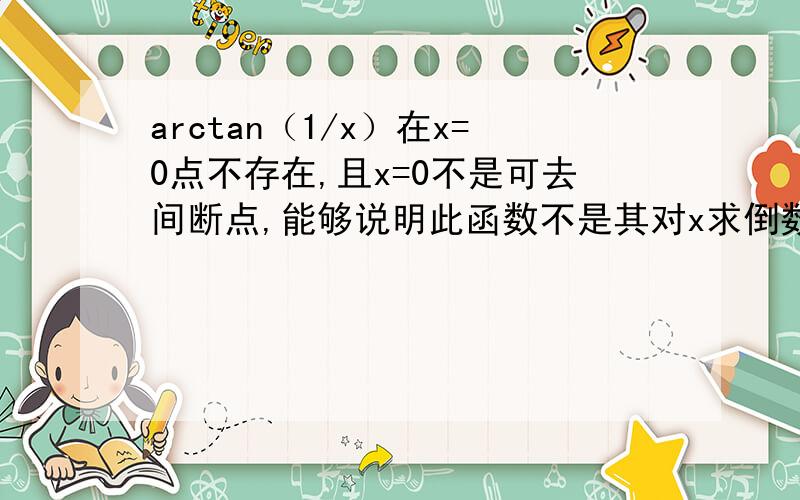 tiger

arctan（1/x）在x=0点不存在,且x=0不是可去间断点,能够说明此函数不是其对x求倒数